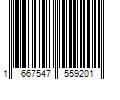 1 667547 559201